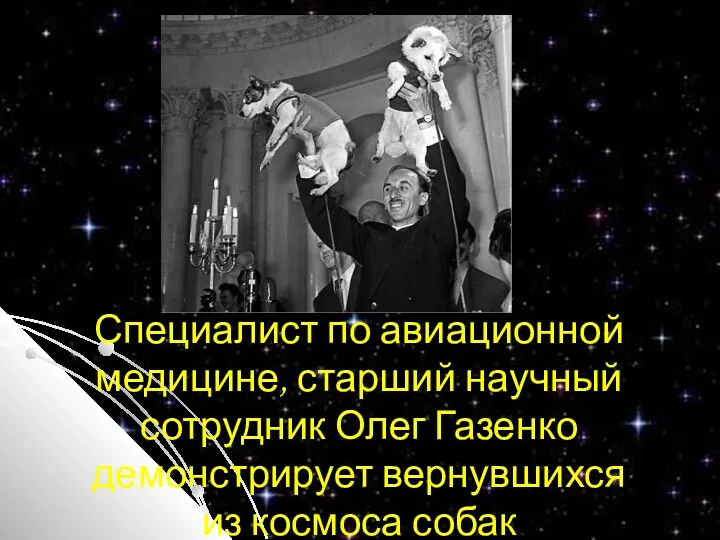 Специалист по авиационной медицине, старший научный сотрудник Олег Газенко демонстрирует вернувшихся из космоса собак